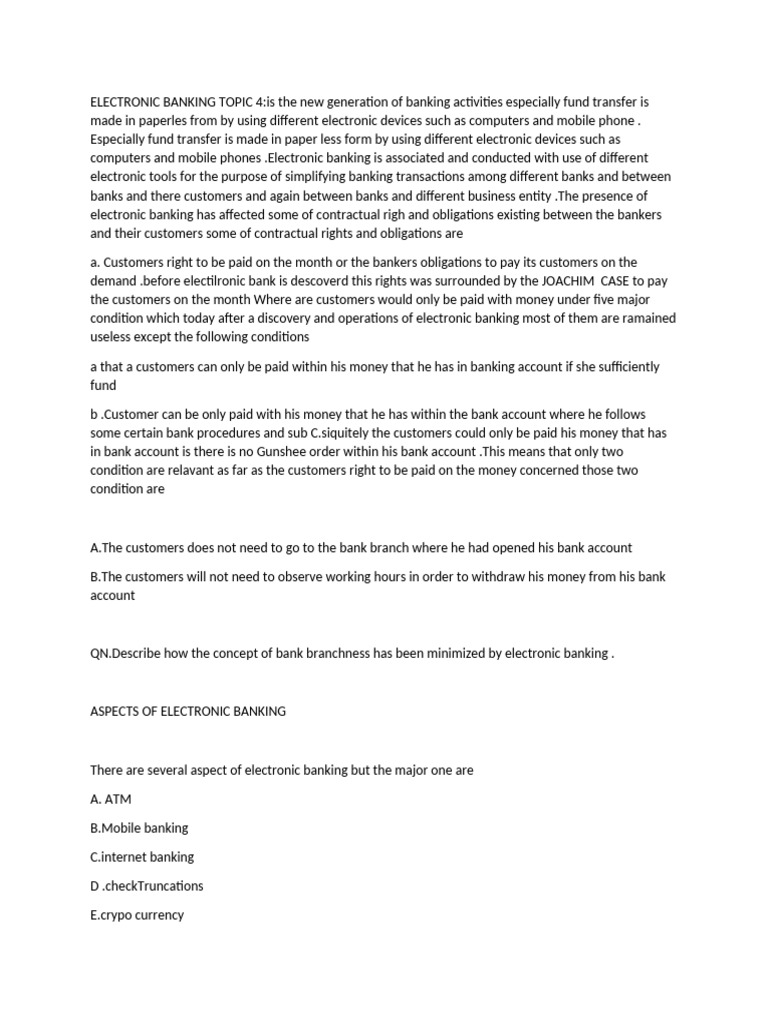 ELECTRONIC BANKING TOPIC 4:is the new generation of banking activities especially fund transfer is made in paperles from by using different electronic devices such as computers and mobile phone . Especially fund transfer is made in paper less form by using different electronic devices such as computers and mobile phones .Electronic banking is associated and conducted with use of different electronic tools for the purpose of simplifying banking transactions among different banks and between banks and there customers and again between banks and different business entity .The presence of electronic banking has affected some of contractual righ and obligations existing between the bankers and their customers some of contractual rights and obligations are

a. Customers right to be paid on the month or the bankers obligations to pay its customers on the demand .before electilronic bank is descoverd this rights was surrounded by the JOACHIM CASE to pay the customers on the month Where are customers would only be paid with money under five major condition which today after a discovery and operations of electronic banking most of them are ramained useless except the following conditions

a that a customers can only be paid within his money that he has in banking account if she sufficiently fund

b .Customer can be only paid with his money that he has within the bank account where he follows some certain bank procedures and sub C.siquitely the customers could only be paid his money that has in bank account is there is no Gunshee order within his bank account .This means that only two condition are relavant as far as the customers right to be paid on the money concerned those two condition are

A.The customers does not need to go to the bank branch where he had opened his bank account

B.The customers will not need to observe working hours in order to withdraw his money from his bank account

QN.Describe how the concept of bank branchness has been minimized by electronic banking .

ASPECTS OF ELECTRONIC BANKING

There are several aspect of electronic banking but the major one are

A. ATM

B.Mobile banking

C.internet banking

D .checkTruncations

E.crypo currency